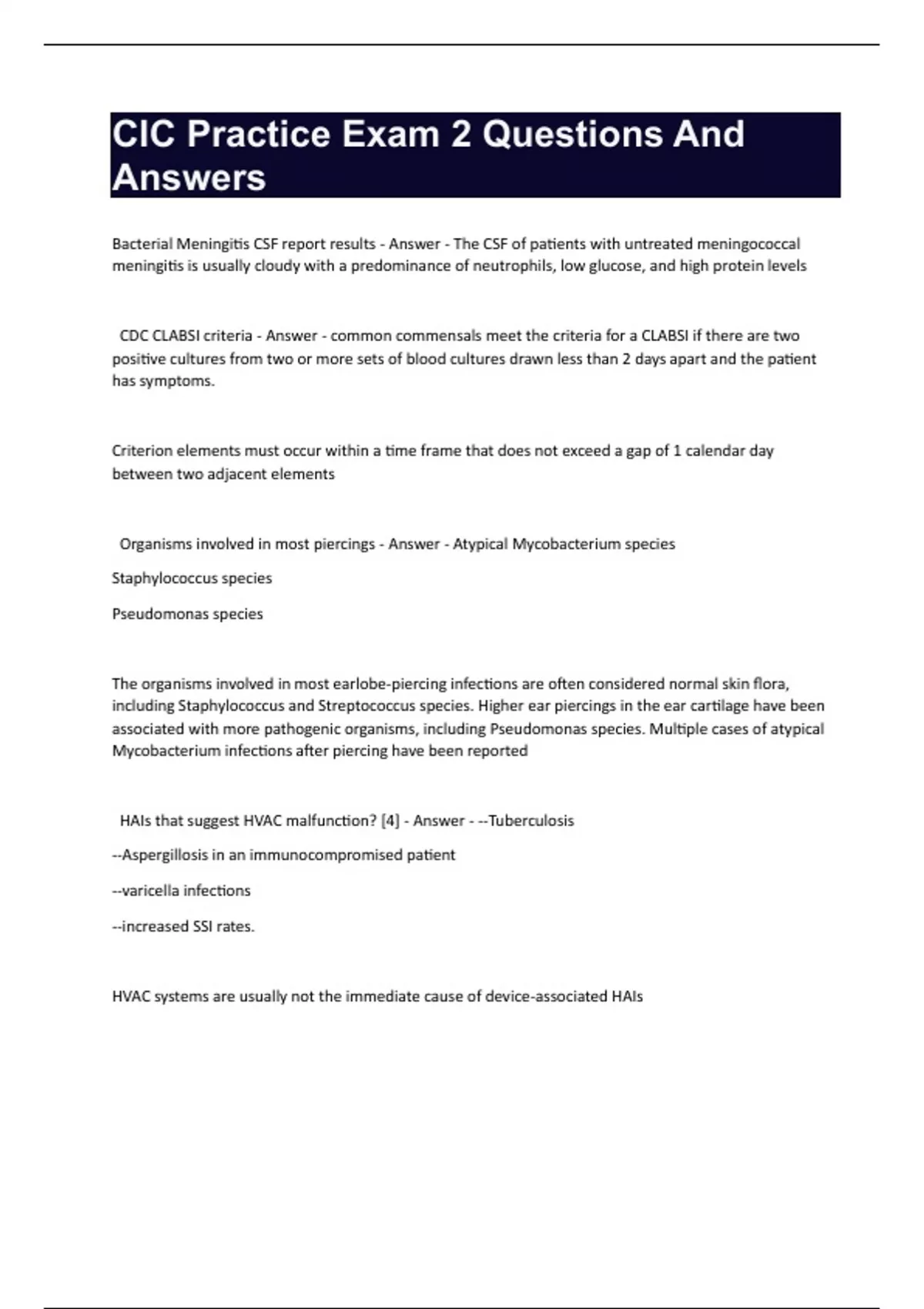 CIC Practice Exam 2 Questions And Answers

Bacterial Meningitis CSF report results - Answer - The CSF of patients with untreated meningococcal meningitis is usually cloudy with a predominance of neutrophils, low glucose, and high protein levels

CDC CLABSI criteria - Answer - common commensals meet the criteria for a CLABSI if there are two positive cultures from two or more sets of blood cultures drawn less than 2 days apart and the patient has symptoms.

Criterion elements must occur within a time frame that does not exceed a gap of 1 calendar day between two adjacent elements

Organisms involved in most piercings - Answer - Atypical Mycobacterium species

Staphylococcus species

Pseudomonas species

The organisms involved in most earlobe-piercing infections are often considered normal skin flora, including Staphylococcus and Streptococcus species. Higher ear piercings in the ear cartilage have been associated with more pathogenic organisms, including Pseudomonas species. Multiple cases of atypical Mycobacterium infections after piercing have been reported

HAIs that suggest HVAC malfunction? [4] - Answer - --Tuberculosis

--Aspergillosis in an immunocompromised patient

--varicella infections

--increased SSI rates.

HVAC systems are usually not the immediate cause of device-associated HAIs